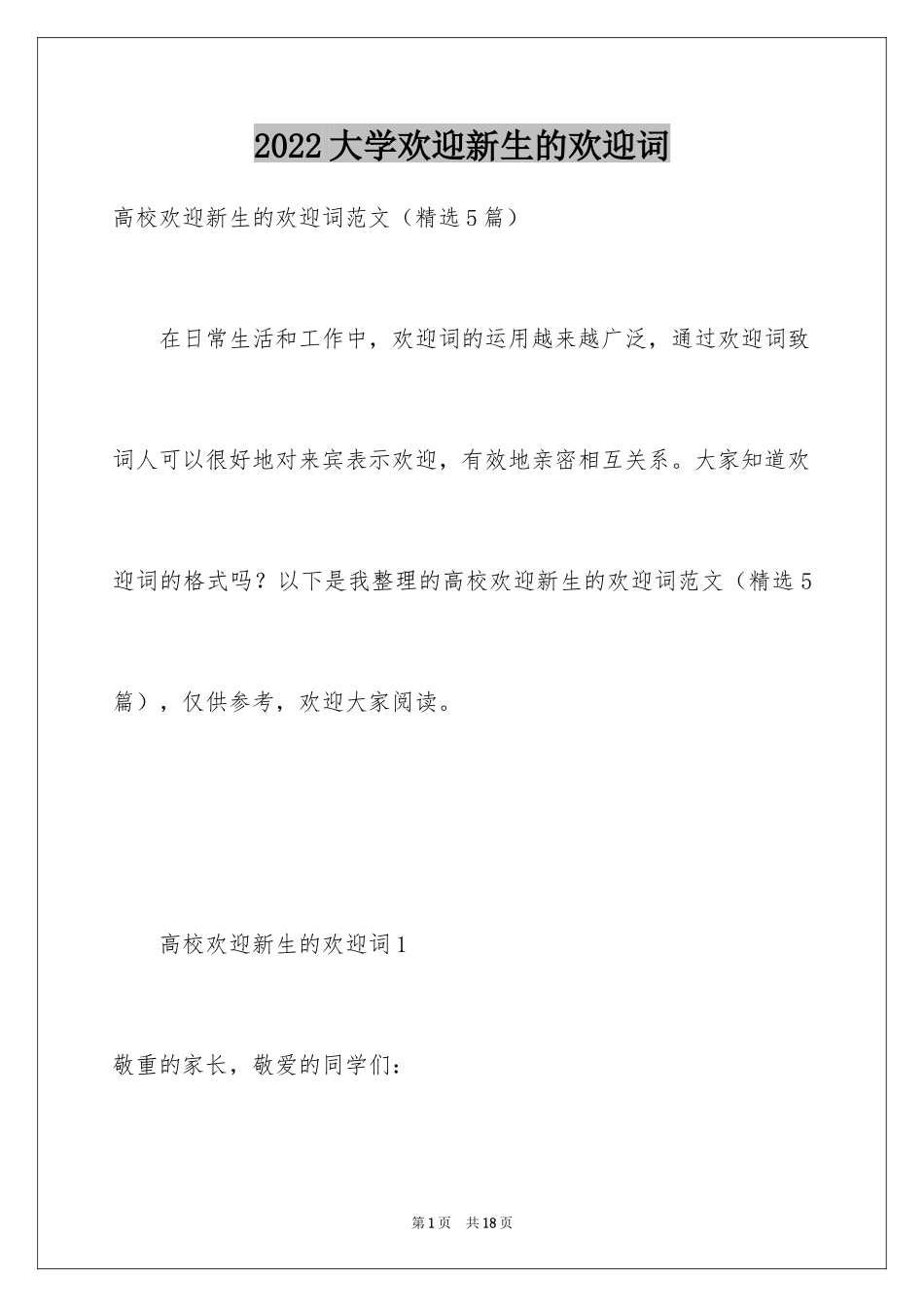 2022大学欢迎新生的欢迎词

高校欢迎新生的欢迎词范文（精选5篇）

在日常生活和工作中，欢迎词的运用越来越广泛，通过欢迎词致词人可以很好地对来宾表示欢迎，有效地亲密相互关系。大家知道欢迎词的格式吗？以下是我整理的高校欢迎新生的欢迎词范文（精选5篇），仅供参考，欢迎大家阅读。

高校欢迎新生的欢迎词1

敬重的家长，敬爱的同学们：

第1页 共18页